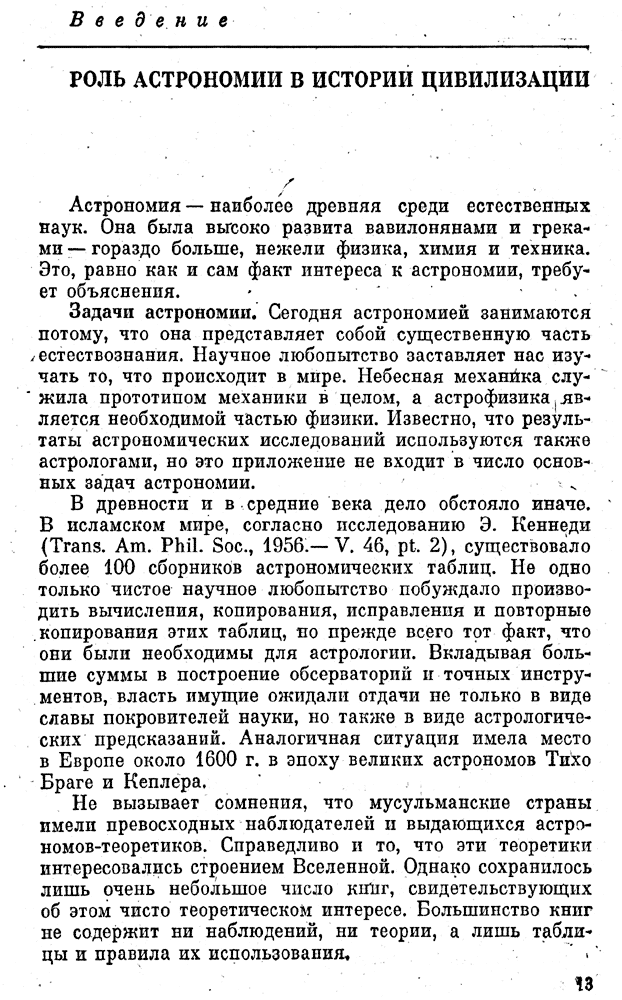 Введение

РОЛЬ АСТРОНОМИИ В ИСТОРИИ ЦИВИЛИЗАЦИИ

Астрономия — наиболее древняя среди естественных наук. Она была высоко развита вавилонянами и греками — гораздо больше, нежели физика, химия и техника. Это, равно как и сам факт интереса к астрономии, требует объяснения.

Задачи астрономии. Сегодня астрономией занимаются потому, что она представляет собой существенную часть естествознания. Научное любопытство заставляет нас изучать то, что происходит в мире. Небесная механика служила прототипом механики в целом, а астрофизика является необходимой частью физики. Известно, что результаты астрономических исследований используются также астрологами, но это приложение не входит в число основных задач астрономии.

В древности и в средние века дело обстояло иначе. В исламском мире, согласно исследованию Э. Кеннеди (Trans. Am. Phil. Soc., 1956.— V. 46, pt. 2), существовало более 100 сборников астрономических таблиц. Не одно только чистое научное любопытство побуждало производить вычисления, копирования, исправления и повторные копирования этих таблиц, но прежде всего тот факт, что они были необходимы для астрологии. Вкладывая большие суммы в построение обсерваторий и точных инструментов, власть имущие ожидали отдачи не только в виде славы покровителей науки, но также в виде астрологических предсказаний. Аналогичная ситуация имела место в Европе около 1600 г. в эпоху великих астрономов Тихо Браге и Кеплера.

Не вызывает сомнения, что мусульманские страны имели превосходных наблюдателей и выдающихся астрономов-теоретиков. Справедливо и то, что эти теоретики интересовались строением Вселенной. Однако сохранилось лишь очень небольшое число книг, свидетельствующих об этом чисто теоретическом интересе. Большинство книг не содержит ни наблюдений, ни теории, а лишь таблицы и правила их использования.

13